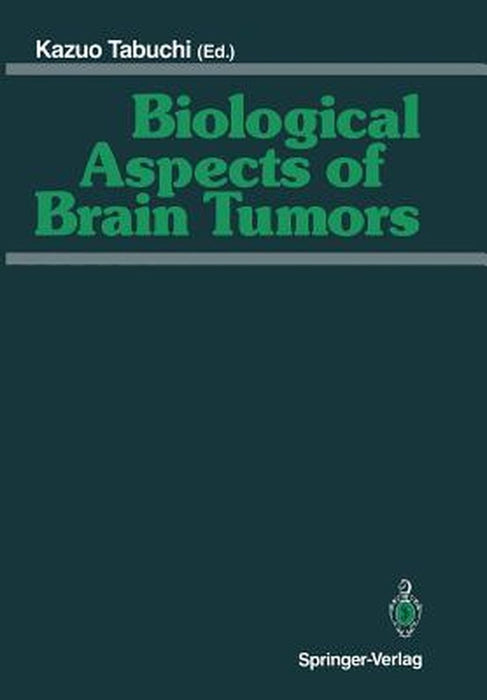 Kazuo Tabuchi (Ed.)

Biological Aspects of Brain Tumors

Springer-Verlag